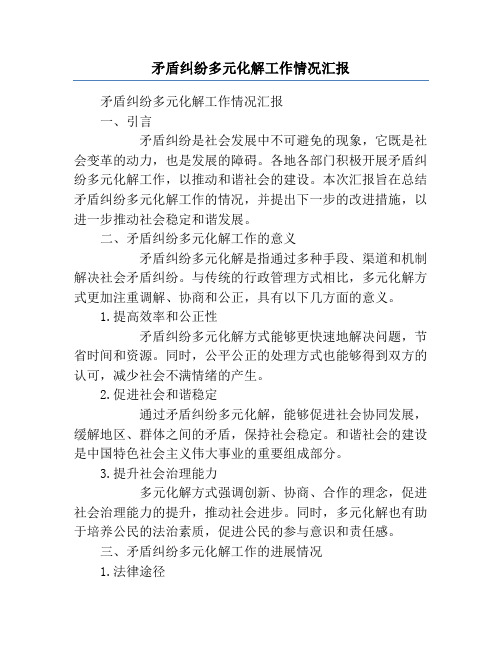 矛盾纠纷多元化解工作情况汇报

矛盾纠纷多元化解工作情况汇报

一、引言

矛盾纠纷是社会发展中不可避免的现象，它既是社会变革的动力，也是发展的障碍。各地各部门积极开展矛盾纠纷多元化解工作，以推动和谐社会的建设。本次汇报旨在总结矛盾纠纷多元化解工作的情况，并提出下一步的改进措施，以进一步推动社会稳定和谐发展。

二、矛盾纠纷多元化解工作的意义

矛盾纠纷多元化解是指通过多种手段、渠道和机制解决社会矛盾纠纷。与传统的行政管理方式相比，多元化解方式更加注重调解、协商和公正，具有以下几方面的意义。

1.提高效率和公正性

矛盾纠纷多元化解方式能够更快速地解决问题，节省时间和资源。同时，公平公正的处理方式也能够得到双方的认可，减少社会不满情绪的产生。

2.促进社会和谐稳定

通过矛盾纠纷多元化解，能够促进社会协同发展，缓解地区、群体之间的矛盾，保持社会稳定。和谐社会的建设是中国特色社会主义伟大事业的重要组成部分。

3.提升社会治理能力

多元化解方式强调创新、协商、合作的理念，促进社会治理能力的提升，推动社会进步。同时，多元化解也有助于培养公民的法治素质，促进公民的参与意识和责任感。

三、矛盾纠纷多元化解工作的进展情况

1.法律途径